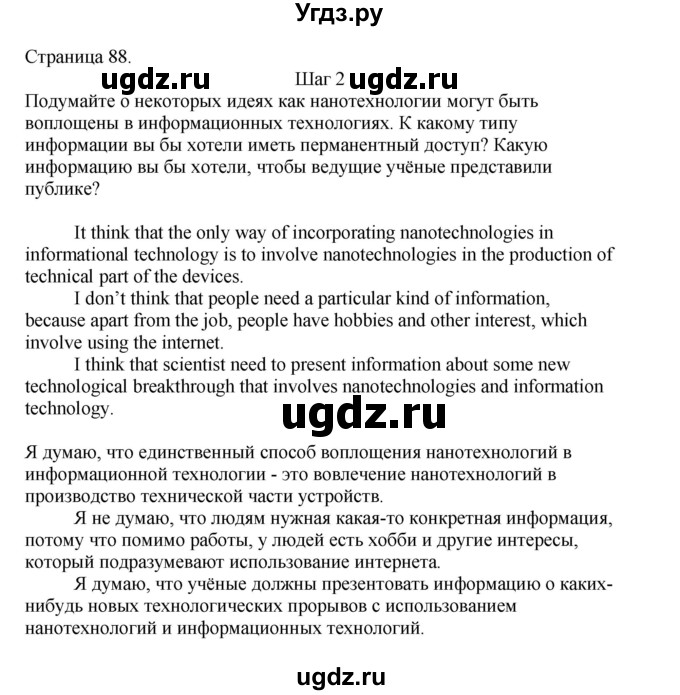 Угдз.ру

Страница 88.

ugdz.ru

Шаг 2 ugdz.ru

Подумайте о некоторых идеях как нанотехнологии могут быть воплощены в информационных технологиях. К какому типу информации вы бы хотели иметь перманентный доступ? Какую информацию вы бы хотели, чтобы ведущие учёные представили публике?

It think that the only way of incorporating nanotechnologies in informational technology is to involve nanotechnologies in the production of technical part of the devices.

I don't think that people need a particular kind of information, because apart from the job, people have hobbies and other interest, which involve using the internet.

I think that scientist need to present information about some new technological breakthrough that involves nanotechnologies and information technology.

ugdz.ru

Я думаю, что единственный способ воплощения нанотехнологий в информационной технологии - это вовлечение нанотехнологий в производство технической части устройств.

Я не думаю, что людям нужная какая-то конкретная информация, потому что помимо работы, у людей есть хобби и другие интересы, который подразумевают использование интернета.

Я думаю, что учёные должны презентовать информацию о каких-нибудь новых технологических прорывов с использованием нанотехнологий и информационных технологий.

ugdz.ru